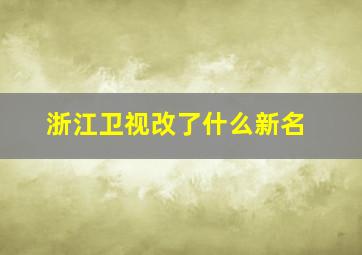 浙江卫视改了什么新名